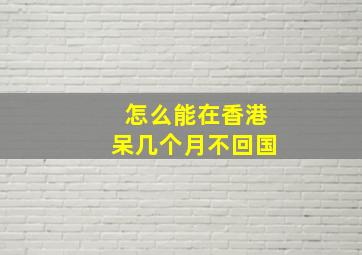 怎么能在香港
呆几个月不回国